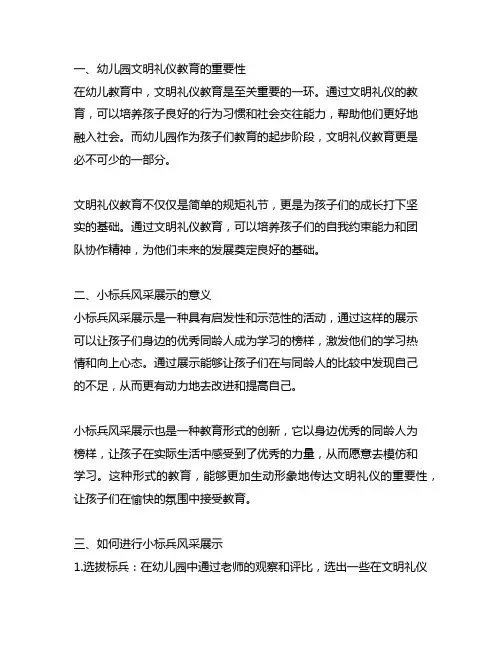 一、幼儿园文明礼仪教育的重要性
在幼儿教育中，文明礼仪教育是至关重要的一环。通过文明礼仪的教育，可以培养孩子良好的行为习惯和社会交往能力，帮助他们更好地融入社会。而幼儿园作为孩子们教育的起步阶段，文明礼仪教育更是必不可少的一部分。

文明礼仪教育不仅仅是简单的规矩礼节，更是为孩子们的成长打下坚实的基础。通过文明礼仪教育，可以培养孩子们的自我约束能力和团队协作精神，为他们未来的发展奠定良好的基础。

二、小标兵风采展示的意义
小标兵风采展示是一种具有启发性和示范性的活动，通过这样的展示可以让孩子们身边的优秀同龄人成为学习的榜样，激发他们的学习热情和向上心态。通过展示能够让孩子们在与同龄人的比较中发现自己的不足，从而更有动力地去改进和提高自己。

小标兵风采展示也是一种教育形式的创新，它以身边优秀的同龄人为榜样，让孩子在实际生活中感受到了优秀的力量，从而愿意去模仿和学习。这种形式的教育，能够更加生动形象地传达文明礼仪的重要性，让孩子们在愉快的氛围中接受教育。

三、如何进行小标兵风采展示
1.选拔标兵：在幼儿园中通过老师的观察和评比，选出一些在文明礼仪